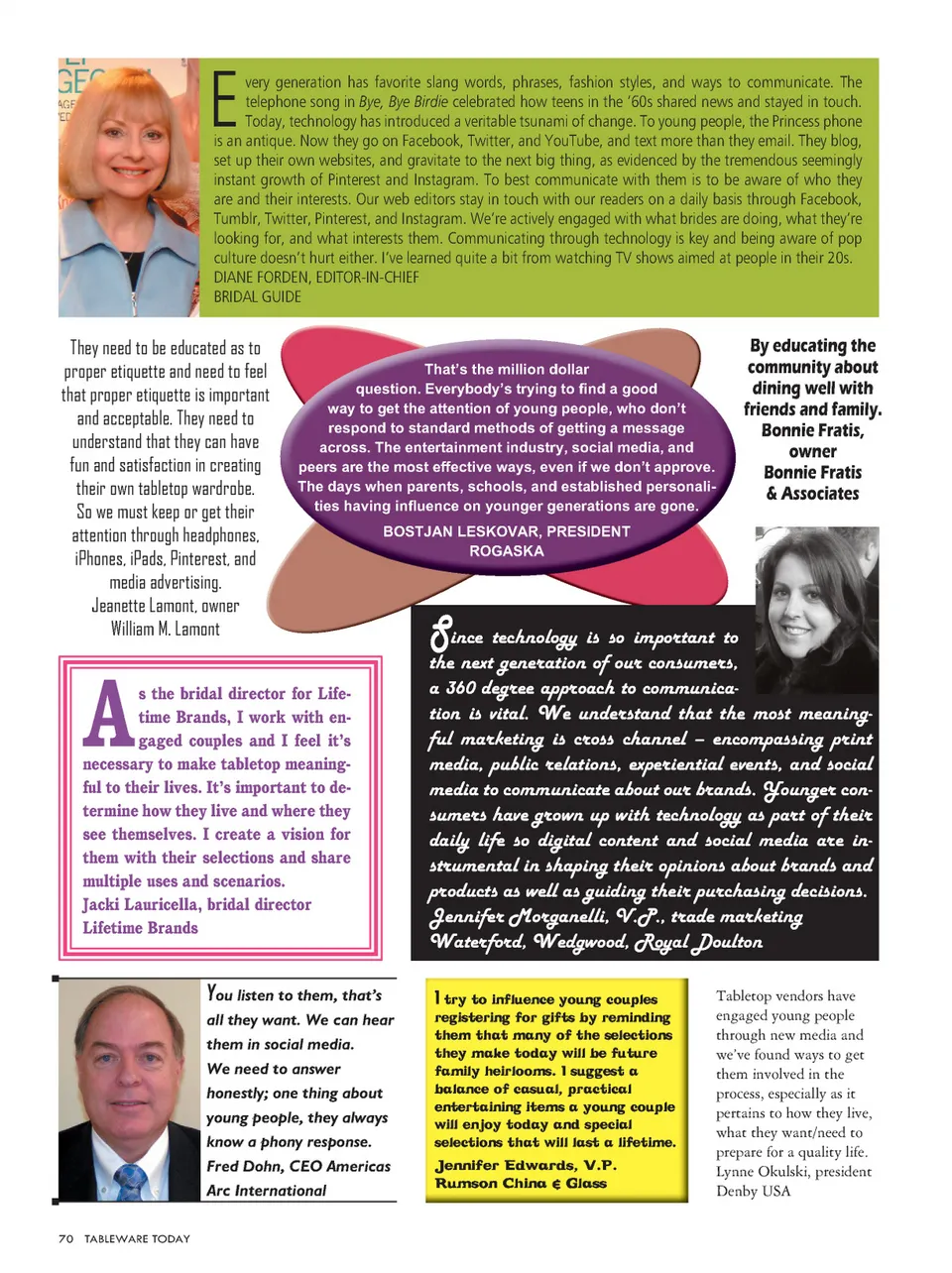 Every generation has favorite slang words, phrases, fashion styles, and ways to communicate. The telephone song in Bye, Bye Birdie celebrated how teens in the '60s shared news and stayed in touch. Today, technology has introduced a veritable tsunami of change. To young people, the Princess phone is an antique. Now they go on Facebook, Twitter, and YouTube, and text more than they email. They blog, set up their own websites, and gravitate to the next big thing, as evidenced by the tremendous seemingly instant growth of Pinterest and Instagram. To best communicate with them is to be aware of who they are and their interests. Our web editors stay in touch with our readers on a daily basis through Facebook, Tumblr, Twitter, Pinterest, and Instagram. We're actively engaged with what brides are doing, what they're looking for, and what interests them. Communicating through technology is key and being aware of pop culture doesn't hurt either. I've learned quite a bit from watching TV shows aimed at people in their 20s.
DIANE FORDEN, EDITOR-IN-CHIEF
BRIDAL GUIDE

They need to be educated as to proper etiquette and need to feel that proper etiquette is important and acceptable. They need to understand that they can have fun and satisfaction in creating their own tabletop wardrobe. So we must keep or get their attention through headphones, iPhones, iPads, Pinterest, and media advertising.
Jeanette Lamont, owner
William M. Lamont

That's the million dollar question. Everybody's trying to find a good way to get the attention of young people, who don't respond to standard methods of getting a message across. The entertainment industry, social media, and peers are the most effective ways, even if we don't approve. The days when parents, schools, and established personalities having influence on younger generations are gone.
BOSTJAN LESKOVAR, PRESIDENT
ROGASKA

By educating the community about dining well with friends and family.
Bonnie Fratis, owner
Bonnie Fratis & Associates

As the bridal director for Lifetime Brands, I work with engaged couples and I feel it's necessary to make tabletop meaningful to their lives. It's important to determine how they live and where they see themselves. I create a vision for them with their selections and share multiple uses and scenarios.
Jacki Lauricella, bridal director
Lifetime Brands

Since technology is so important to the next generation of our consumers, a 360 degree approach to communication is vital. We understand that the most meaningful marketing is cross channel – encompassing print media, public relations, experiential events, and social media to communicate about our brands. Younger consumers have grown up with technology as part of their daily life so digital content and social media are instrumental in shaping their opinions about brands and products as well as guiding their purchasing decisions.
Jennifer Morganelli, V.P., trade marketing
Waterford, Wedgwood, Royal Doulton

You listen to them, that's all they want. We can hear them in social media. We need to answer honestly; one thing about young people, they always know a phony response.
Fred Dohn, CEO Americas
Arc International

I try to influence young couples registering for gifts by reminding them that many of the selections they make today will be future family heirlooms. I suggest a balance of casual, practical entertaining items a young couple will enjoy today and special selections that will last a lifetime.
Jennifer Edwards, V.P.
Rumson China & Glass

Tabletop vendors have engaged young people through new media and we've found ways to get them involved in the process, especially as it pertains to how they live, what they want/need to prepare for a quality life.
Lynne Okulski, president
Denby USA

70 TABLEWARE TODAY